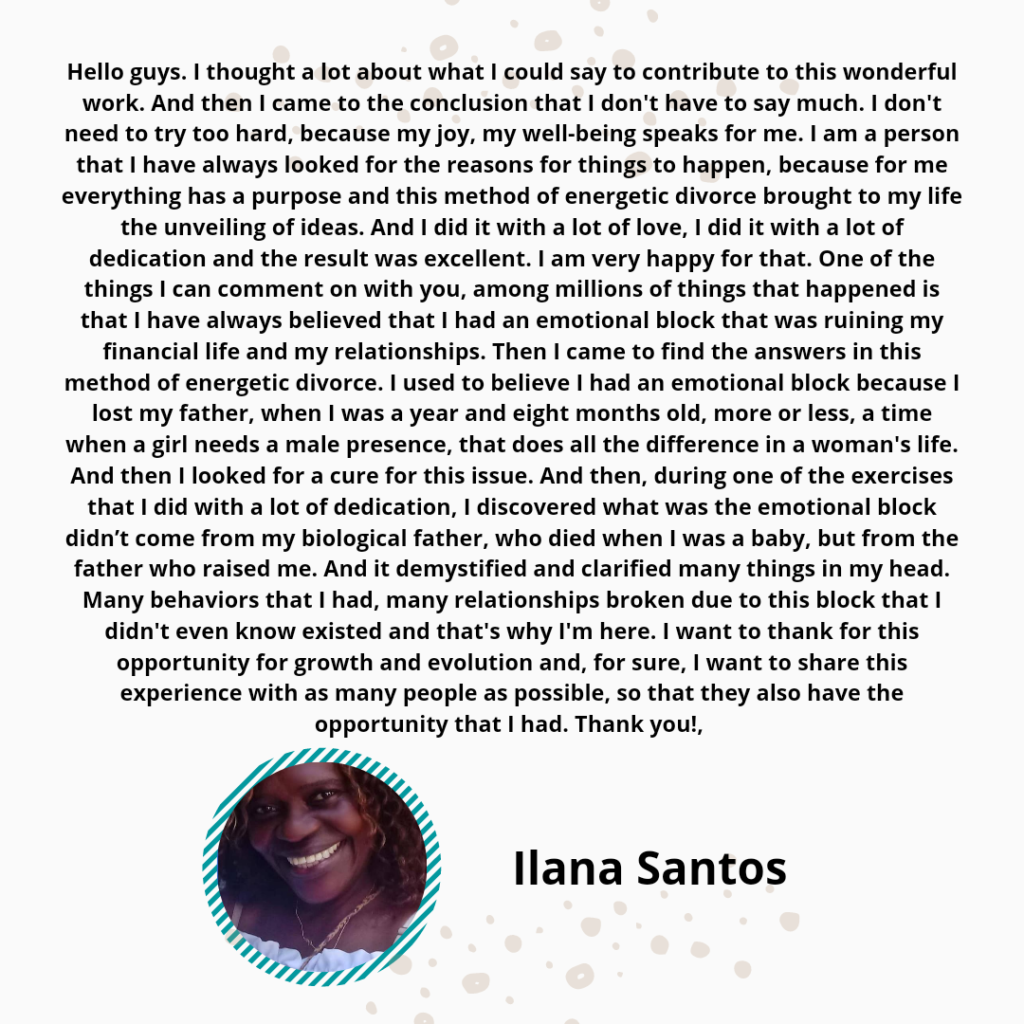 Hello guys. I thought a lot about what I could say to contribute to this wonderful work. And then I came to the conclusion that I don't have to say much. I don't need to try too hard, because my joy, my well-being speaks for me. I am a person that I have always looked for the reasons for things to happen, because for me everything has a purpose and this method of energetic divorce brought to my life the unveiling of ideas. And I did it with a lot of love, I did it with a lot of dedication and the result was excellent. I am very happy for that. One of the things I can comment on with you, among millions of things that happened is that I have always believed that I had an emotional block that was ruining my financial life and my relationships. Then I came to find the answers in this method of energetic divorce. I used to believe I had an emotional block because I lost my father, when I was a year and eight months old, more or less, a time when a girl needs a male presence, that does all the difference in a woman's life. And then I looked for a cure for this issue. And then, during one of the exercises that I did with a lot of dedication, I discovered what was the emotional block didn't come from my biological father, who died when I was a baby, but from the father who raised me. And it demystified and clarified many things in my head. Many behaviors that I had, many relationships broken due to this block that I didn't even know existed and that's why I'm here. I want to thank for this opportunity for growth and evolution and, for sure, I want to share this experience with as many people as possible, so that they also have the opportunity that I had. Thank you!,

Ilana Santos